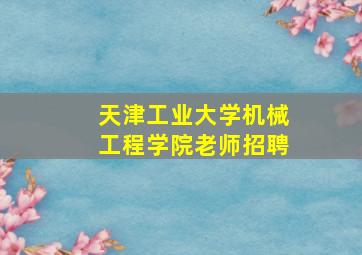 天津工业大学机械工程学院老师招聘